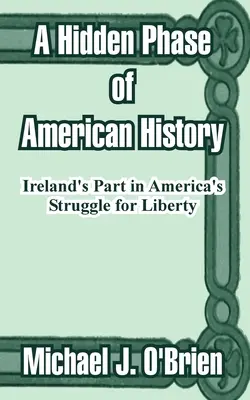 A Hidden Phase of American History

Ireland's Part in America's Struggle for Liberty

Michael J. O'Brien